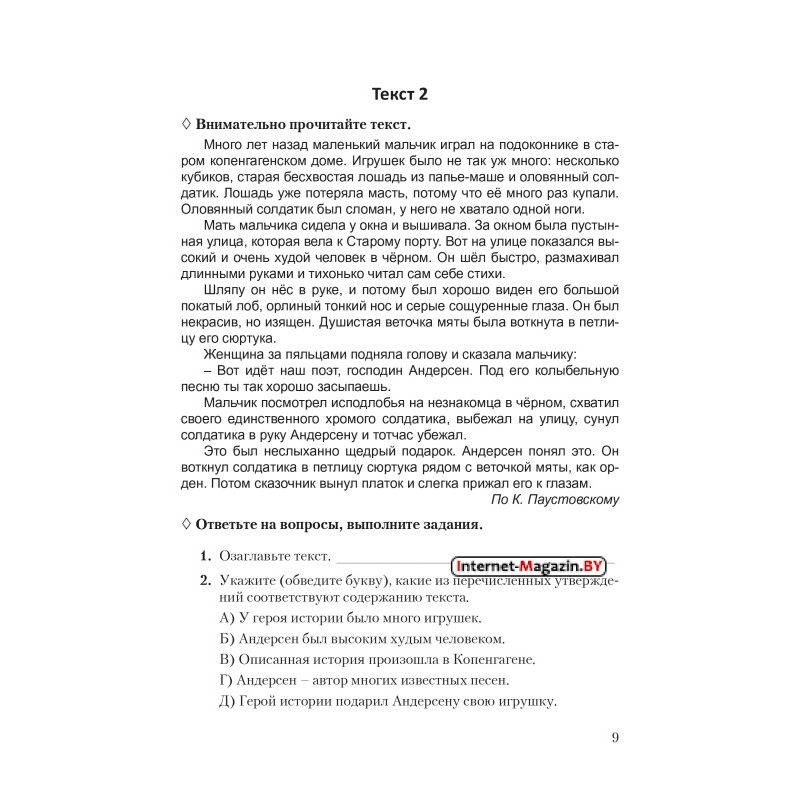 Текст 2

◊ Внимательно прочитайте текст.

Много лет назад маленький мальчик играл на подоконнике в старом копенгагенском доме. Игрушек было не так уж много: несколько кубиков, старая бесхвостая лошадь из папье-маше и оловянный солдатик. Лошадь уже потеряла масть, потому что её много раз купали. Оловянный солдатик был сломан, у него не хватало одной ноги.

Мать мальчика сидела у окна и вышивала. За окном была пустынная улица, которая вела к Старому порту. Вот на улице показался высокий и очень худой человек в чёрном. Он шёл быстро, размахивал длинными руками и тихонько читал сам себе стихи.

Шляпу он нёс в руке, и потому был хорошо виден его большой покатый лоб, орлиный тонкий нос и серые сощуренные глаза. Он был некрасив, но изящен. Душистая веточка мяты была воткнута в петлицу его сюртука.

Женщина за пяльцами подняла голову и сказала мальчику:

– Вот идёт наш поэт, господин Андерсен. Под его колыбельную песню ты так хорошо засыпаешь.

Мальчик посмотрел исподлобья на незнакомца в чёрном, схватил своего единственного хромого солдатика, выбежал на улицу, сунул солдатика в руку Андерсену и тотчас убежал.

Это был неслыханно щедрый подарок. Андерсен понял это. Он воткнул солдатика в петлицу сюртука рядом с веточкой мяты, как орден. Потом сказочник вынул платок и слегка прижал его к глазам.

По К. Паустовскому

◊ Ответьте на вопросы, выполните задания.

1. Озаглавьте текст. Internet-Magazin.BY

2. Укажите (обведите букву), какие из перечисленных утверждений соответствуют содержанию текста.

А) У героя истории было много игрушек.

Б) Андерсен был высоким худым человеком.

В) Описанная история произошла в Копенгагене.

Г) Андерсен – автор многих известных песен.

Д) Герой истории подарил Андерсену свою игрушку.

9